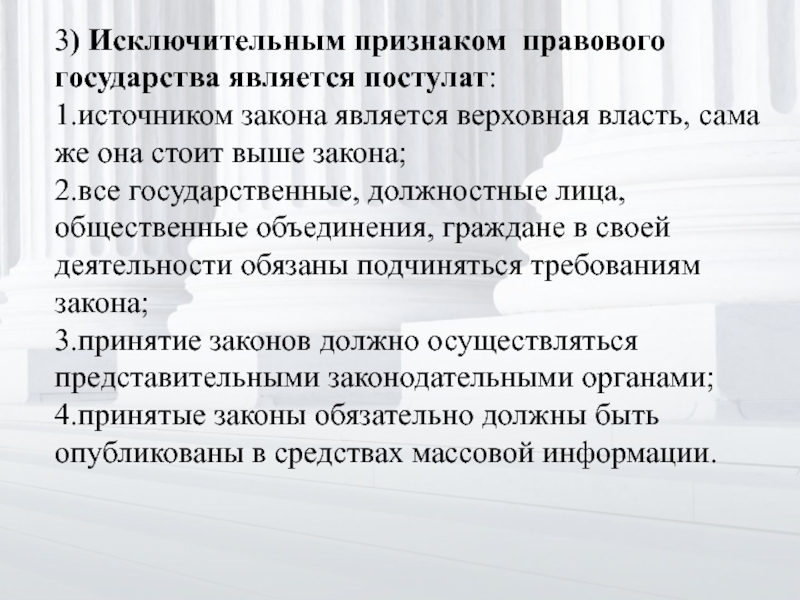 3) Исключительным признаком правового государства является постулат:
1.источником закона является верховная власть, сама же она стоит выше закона;
2.все государственные, должностные лица, общественные объединения, граждане в своей деятельности обязаны подчиняться требованиям закона;
3.принятие законов должно осуществляться представительными законодательными органами;
4.принятые законы обязательно должны быть опубликованы в средствах массовой информации.